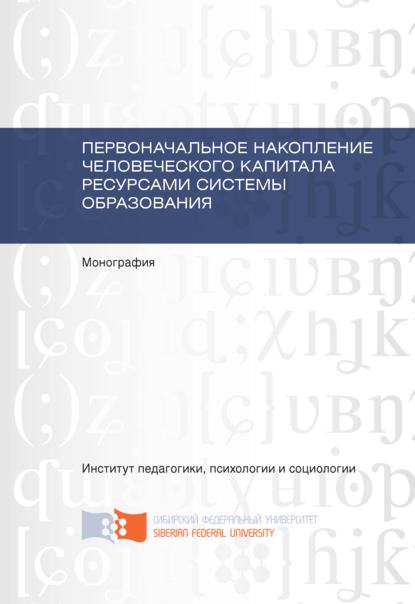 ПЕРВОНАЧАЛЬНОЕ НАКОПЛЕНИЕ ЧЕЛОВЕЧЕСКОГО КАПИТАЛА РЕСУРСАМИ СИСТЕМЫ ОБРАЗОВАНИЯ

Монография

Институт педагогики, психологии и социологии

СИБИРСКИЙ ФЕДЕРАЛЬНЫЙ УНИВЕРСИТЕТ
SIBERIAN FEDERAL UNIVERSITY